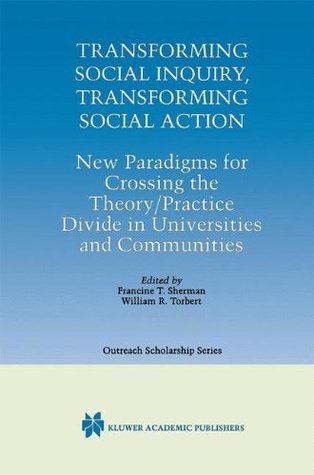 TRANSFORMING SOCIAL INQUIRY, TRANSFORMING SOCIAL ACTION

New Paradigms for Crossing the Theory/Practice Divide in Universities and Communities

Edited by
Francine T. Sherman
William R. Torbert

Outreach Scholarship Series

KLUWER ACADEMIC PUBLISHERS